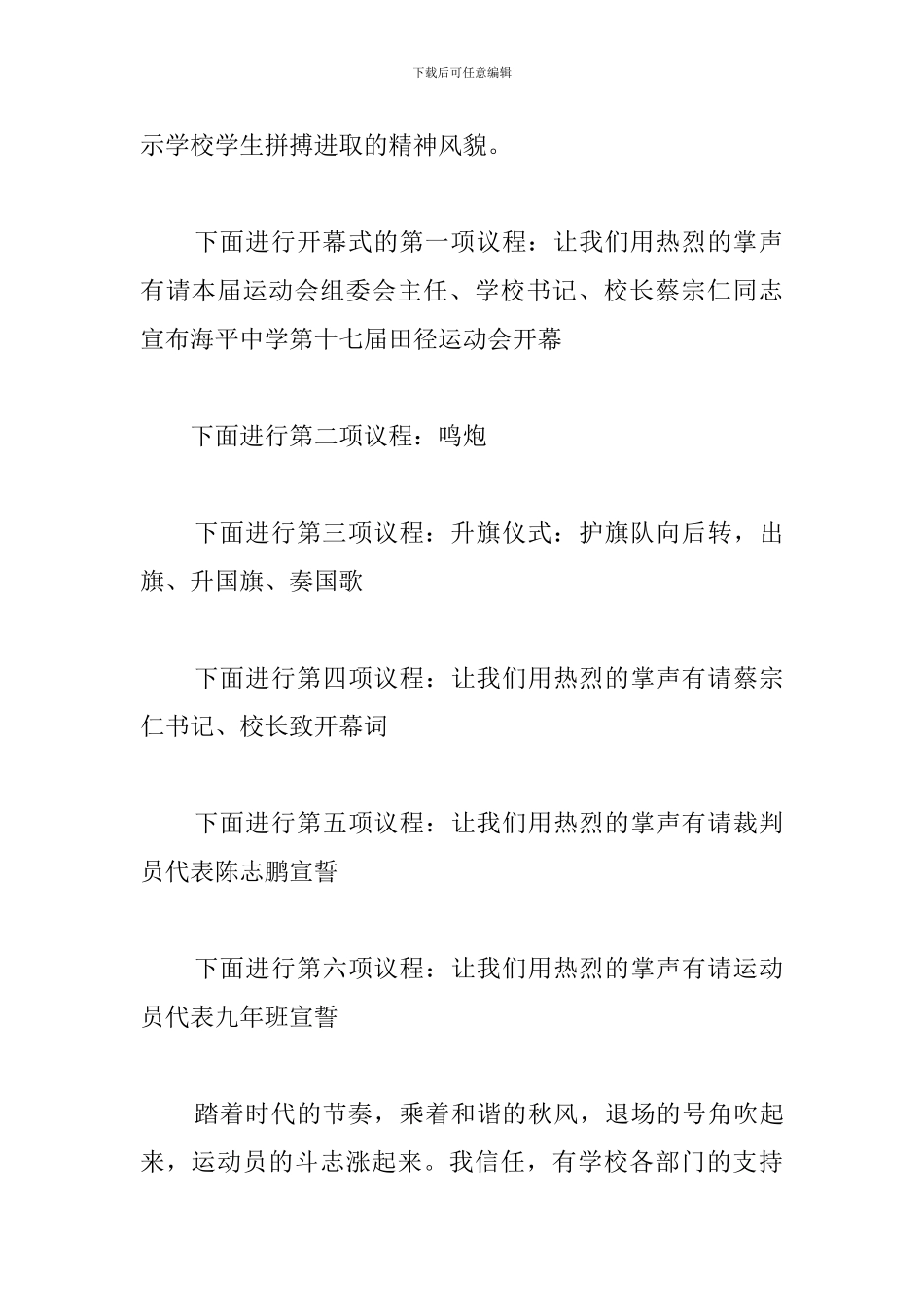 下载后可任意编辑

示学校学生拼搏进取的精神风貌。

下面进行开幕式的第一项议程：让我们用热烈的掌声有请本届运动会组委会主任、学校书记、校长蔡宗仁同志宣布海平中学第十七届田径运动会开幕

下面进行第二项议程：鸣炮

下面进行第三项议程：升旗仪式：护旗队向后转，出旗、升国旗、奏国歌

下面进行第四项议程：让我们用热烈的掌声有请蔡宗仁书记、校长致开幕词

下面进行第五项议程：让我们用热烈的掌声有请裁判员代表陈志鹏宣誓

下面进行第六项议程：让我们用热烈的掌声有请运动员代表九年班宣誓

踏着时代的节奏，乘着和谐的秋风，退场的号角吹起来，运动员的斗志涨起来。我信任，有学校各部门的支持